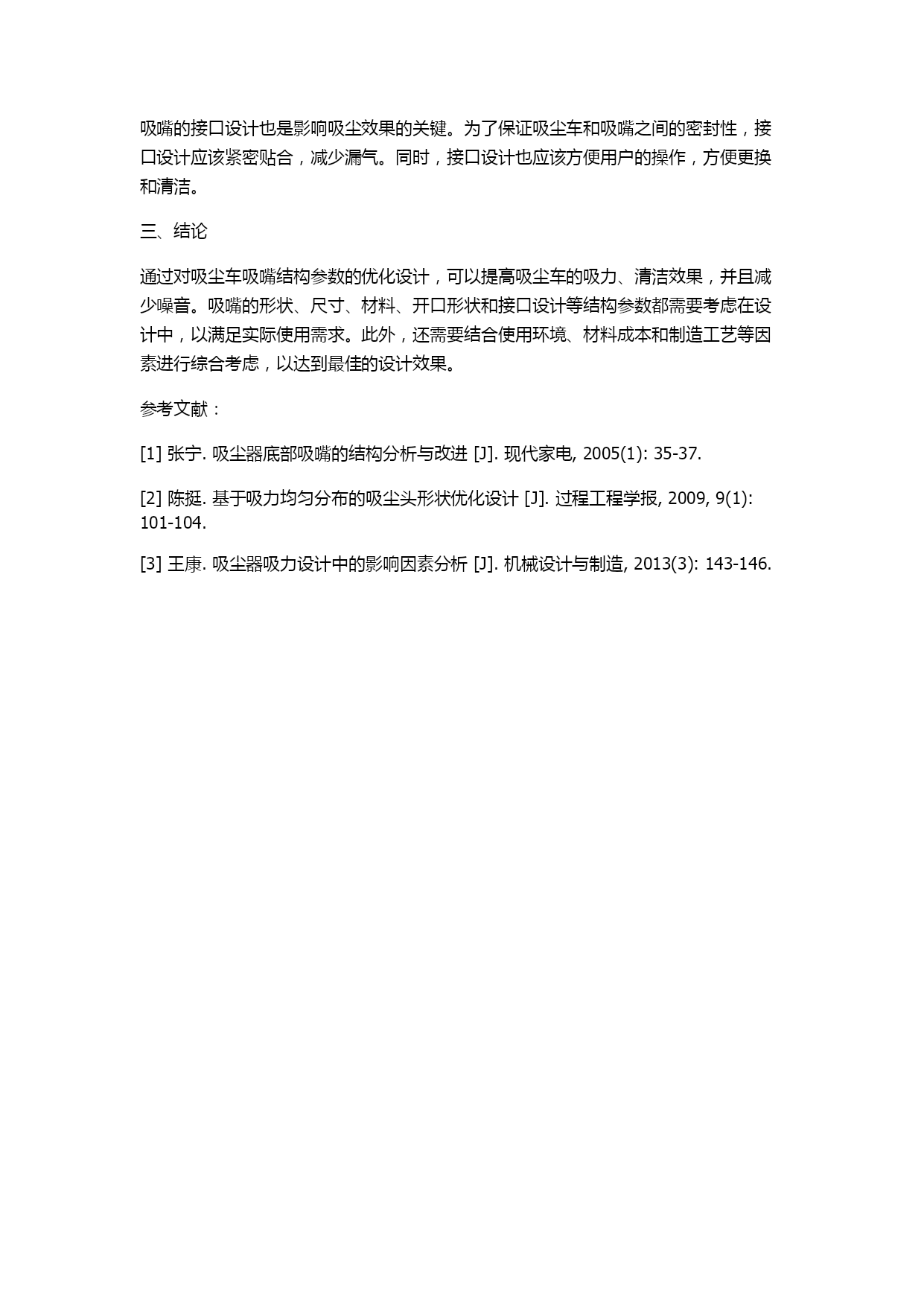 吸嘴的接口设计也是影响吸尘效果的关键。为了保证吸尘车和吸嘴之间的密封性，接口设计应该紧密贴合，减少漏气。同时，接口设计也应该方便用户的操作，方便更换和清洁。

三、结论

通过对吸尘车吸嘴结构参数的优化设计，可以提高吸尘车的吸力、清洁效果，并且减少噪音。吸嘴的形状、尺寸、材料、开口形状和接口设计等结构参数都需要考虑在设计中，以满足实际使用需求。此外，还需要结合使用环境、材料成本和制造工艺等因素进行综合考虑，以达到最佳的设计效果。

参考文献：

[1] 张宁. 吸尘器底部吸嘴的结构分析与改进 [J]. 现代家电, 2005(1): 35-37.

[2] 陈挺. 基于吸力均匀分布的吸尘头形状优化设计 [J]. 过程工程学报, 2009, 9(1): 101-104.

[3] 王康. 吸尘器吸力设计中的影响因素分析 [J]. 机械设计与制造, 2013(3): 143-146.